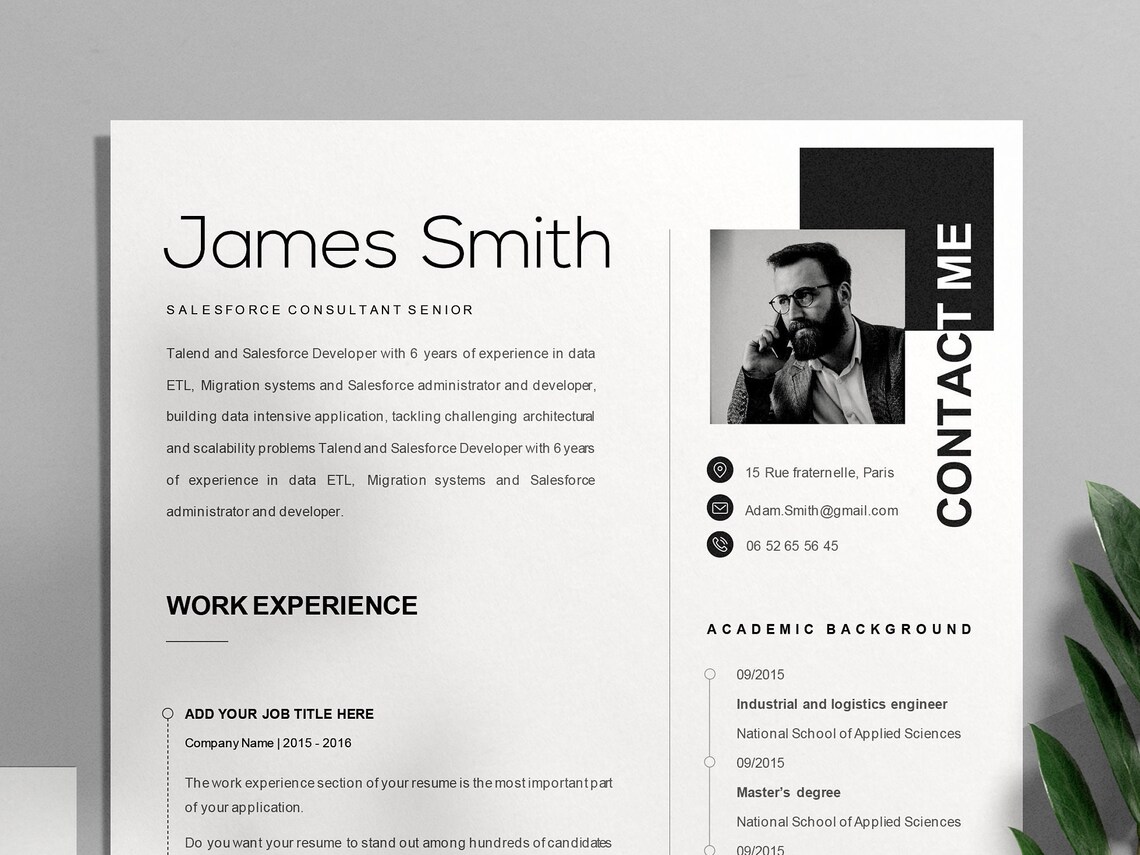 James Smith

SALESFORCE CONSULTANT SENIOR

Talend and Salesforce Developer with 6 years of experience in data ETL, Migration systems and Salesforce administrator and developer, building data intensive application, tackling challenging architectural and scalability problems Talend and Salesforce Developer with 6 years of experience in data ETL, Migration systems and Salesforce administrator and developer.

WORK EXPERIENCE

ADD YOUR JOB TITLE HERE

Company Name | 2015 - 2016

The work experience section of your resume is the most important part of your application.

Do you want your resume to stand out among hundreds of candidates

CONTACT ME

15 Rue fraternelle, Paris

Adam.Smith@gmail.com

06 52 65 56 45

ACADEMIC BACKGROUND

09/2015

Industrial and logistics engineer

National School of Applied Sciences

09/2015

Master's degree

National School of Applied Sciences

09/2015